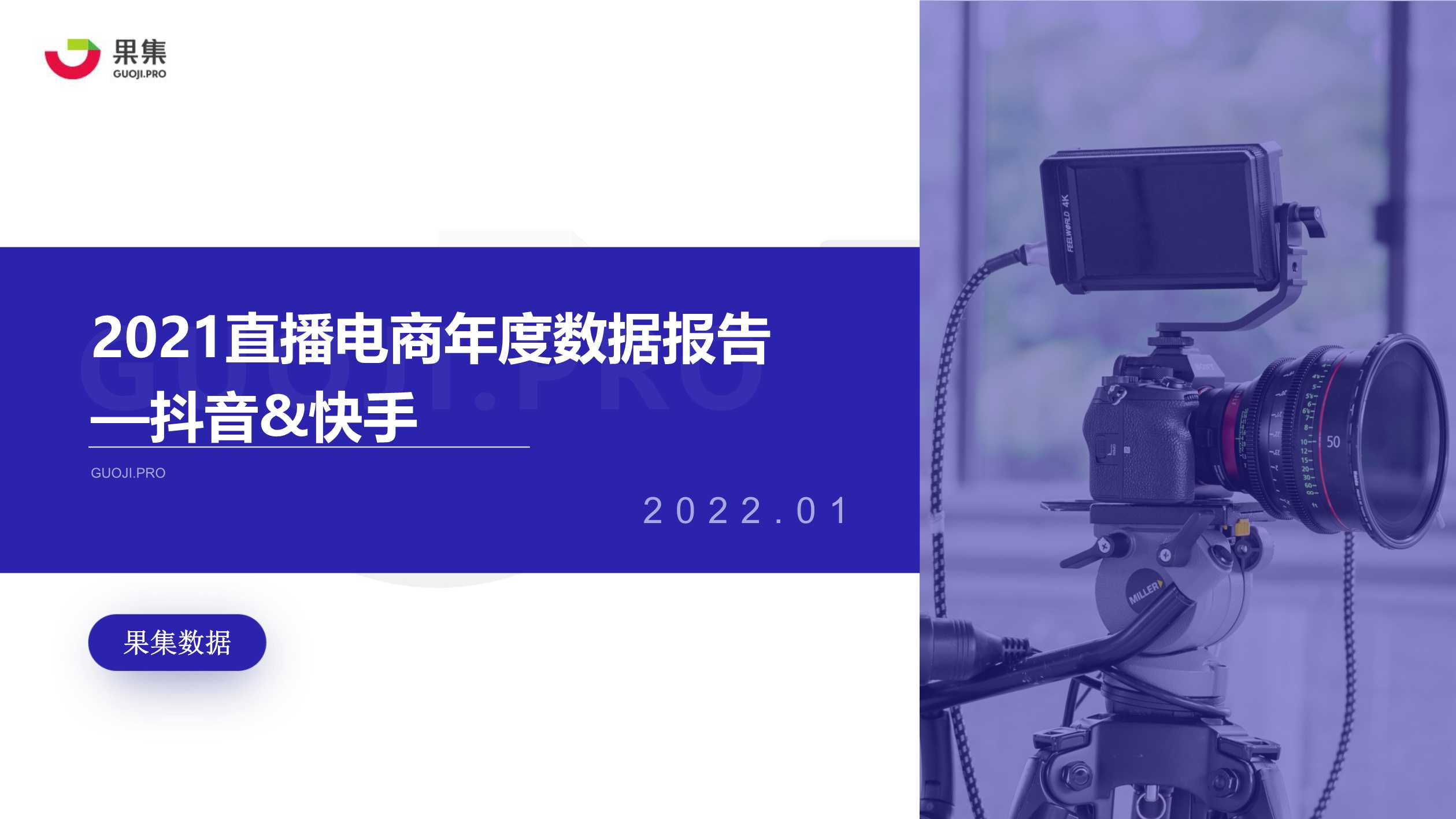 果集
GUOJI.PRO

2021直播电商年度数据报告
—抖音&快手

GUOJI.PRO

2022.01

果集数据

FEELWORLD 4K

50

MILLER